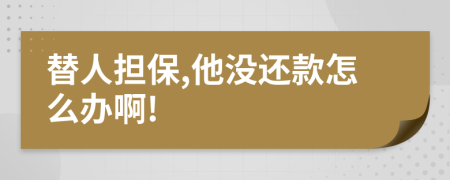 替人担保,他没还款怎么办啊!